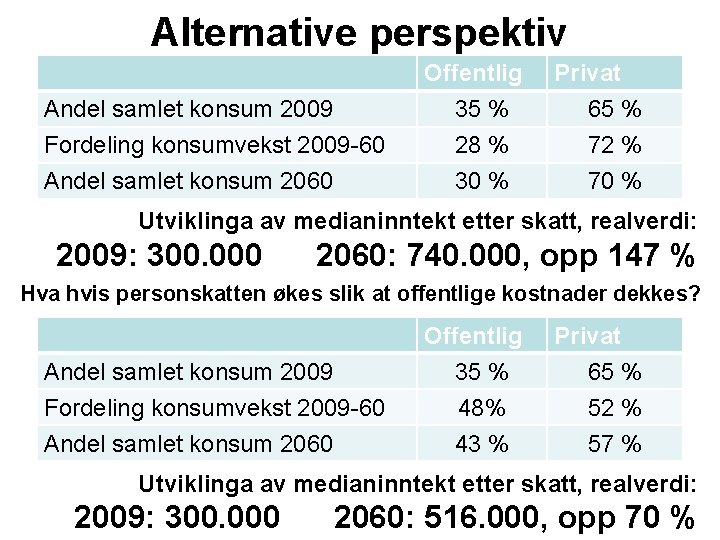 Alternative perspektiv

| | Offentlig | Privat |
|---|---|---|
| Andel samlet konsum 2009 | 35 % | 65 % |
| Fordeling konsumvekst 2009-60 | 28 % | 72 % |
| Andel samlet konsum 2060 | 30 % | 70 % |

Utviklinga av medianinntekt etter skatt, realverdi:
2009: 300.000 2060: 740.000, opp 147 %

Hva hvis personskatten økes slik at offentlige kostnader dekkes?

| | Offentlig | Privat |
|---|---|---|
| Andel samlet konsum 2009 | 35 % | 65 % |
| Fordeling konsumvekst 2009-60 | 48% | 52 % |
| Andel samlet konsum 2060 | 43 % | 57 % |

Utviklinga av medianinntekt etter skatt, realverdi:
2009: 300.000 2060: 516.000, opp 70 %